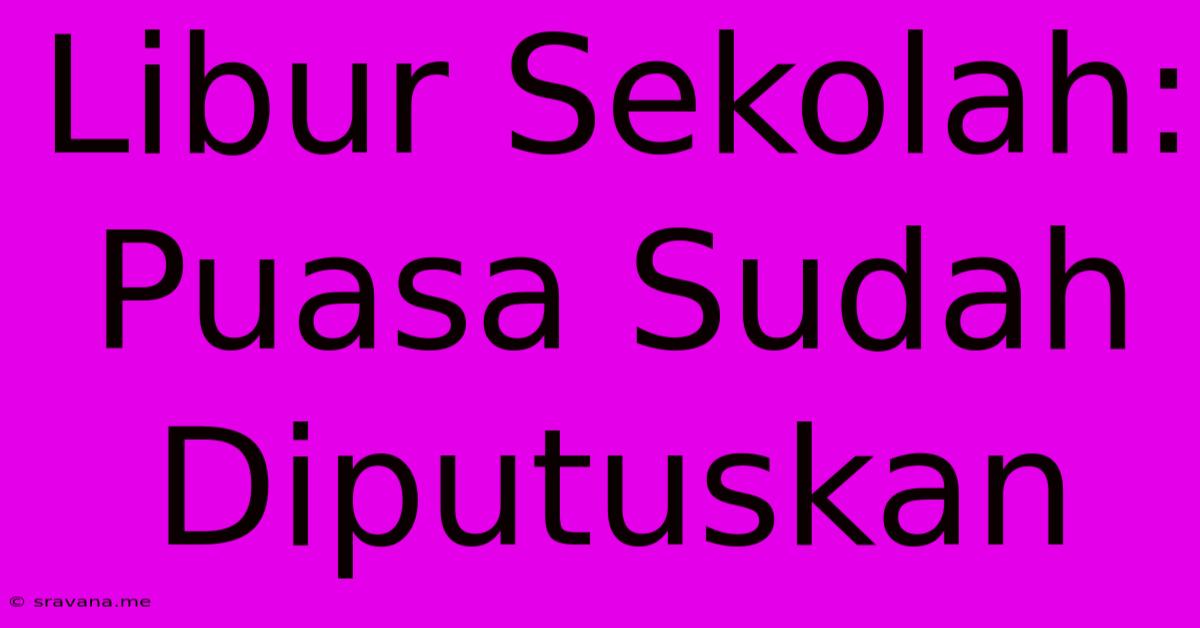 Libur Sekolah: Puasa Sudah Diputuskan

© sravana.me